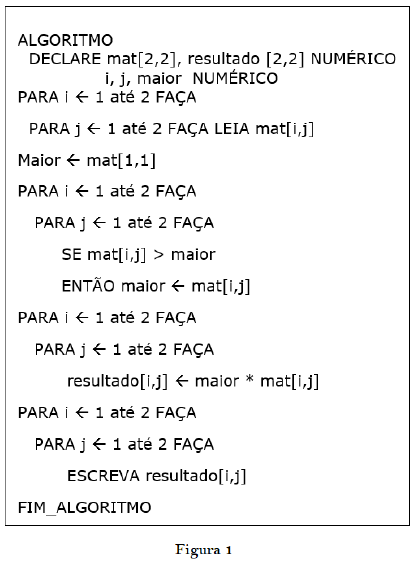 ALGORITMO
DECLARE mat[2,2], resultado [2,2] NUMÉRICO
i, j, maior NUMÉRICO
PARA i ← 1 até 2 FAÇA

PARA j ← 1 até 2 FAÇA LEIA mat[i,j]

Maior ← mat[1,1]

PARA i ← 1 até 2 FAÇA

PARA j ← 1 até 2 FAÇA

SE mat[i,j] > maior

ENTÃO maior ← mat[i,j]

PARA i ← 1 até 2 FAÇA

PARA j ← 1 até 2 FAÇA

resultado[i,j] ← maior * mat[i,j]

PARA i ← 1 até 2 FAÇA

PARA j ← 1 até 2 FAÇA

ESCREVA resultado[i,j]

FIM_ALGORITMO

Figura 1